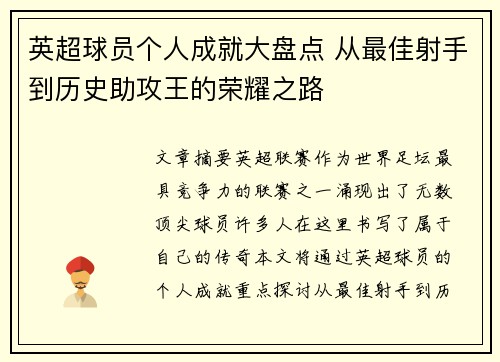 英超球员个人成就大盘点 从最佳射手到历史助攻王的荣耀之路

文章摘要英超联赛作为世界足坛最具竞争力的联赛之一涌现出了无数顶尖球员许多人在这里书写了属于自己的传奇本文将通过英超球员的个人成就重点探讨从最佳射手到历